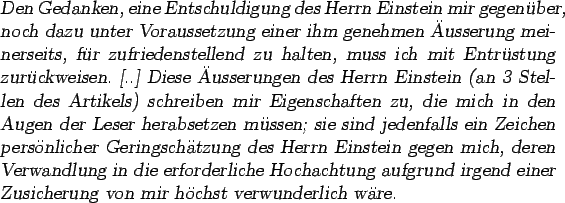 Den Gedanken, eine Entschuldigung des Herrn Einstein mir gegenüber, noch dazu unter Voraussetzung einer ihm genehmen Äusserung meinerseits, für zufriedenstellend zu halten, muss ich mit Entrüstung zurückweisen. [..] Diese Äusserungen des Herrn Einstein (an 3 Stellen des Artikels) schreiben mir Eigenschaften zu, die mich in den Augen der Leser herabsetzen müssen; sie sind jedenfalls ein Zeichen persönlicher Geringschätzung des Herrn Einstein gegen mich, deren Verwandlung in die erforderliche Hochachtung aufgrund irgend einer Zusicherung von mir höchst verwunderlich wäre.